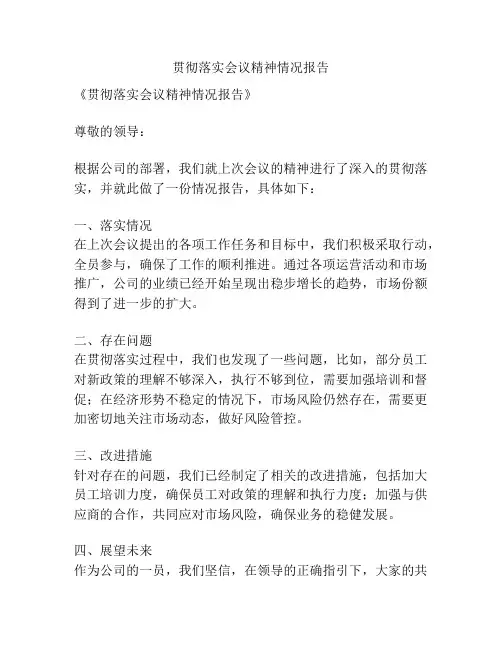 贯彻落实会议精神情况报告

《贯彻落实会议精神情况报告》

尊敬的领导：

根据公司的部署，我们就上次会议的精神进行了深入的贯彻落实，并就此做了一份情况报告，具体如下：

一、落实情况
在上次会议提出的各项工作任务和目标中，我们积极采取行动，全员参与，确保了工作的顺利推进。通过各项运营活动和市场推广，公司的业绩已经开始呈现出稳步增长的趋势，市场份额得到了进一步的扩大。

二、存在问题
在贯彻落实过程中，我们也发现了一些问题，比如，部分员工对新政策的理解不够深入，执行不够到位，需要加强培训和督促；在经济形势不稳定的情况下，市场风险仍然存在，需要更加密切地关注市场动态，做好风险管控。

三、改进措施
针对存在的问题，我们已经制定了相关的改进措施，包括加大员工培训力度，确保员工对政策的理解和执行力度；加强与供应商的合作，共同应对市场风险，确保业务的稳健发展。

四、展望未来
作为公司的一员，我们坚信，在领导的正确指引下，大家的共